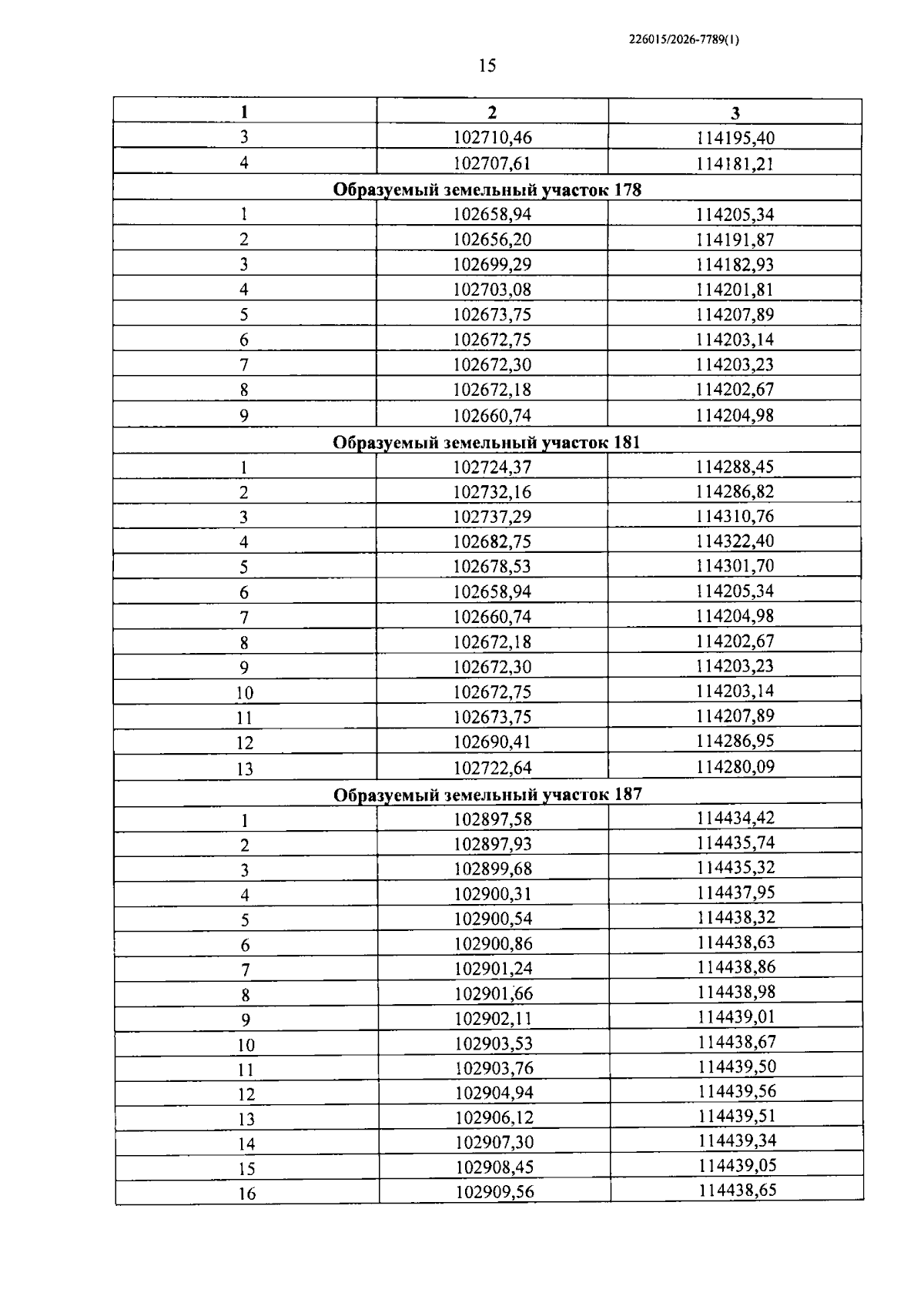 226015/2026-7789(1)

15

| 1 | 2 | 3 |
|---|---|---|
| 3 | 102710,46 | 114195,40 |
| 4 | 102707,61 | 114181,21 |
| Образуемый земельный участок 178 | | |
| 1 | 102658,94 | 114205,34 |
| 2 | 102656,20 | 114191,87 |
| 3 | 102699,29 | 114182,93 |
| 4 | 102703,08 | 114201,81 |
| 5 | 102673,75 | 114207,89 |
| 6 | 102672,75 | 114203,14 |
| 7 | 102672,30 | 114203,23 |
| 8 | 102672,18 | 114202,67 |
| 9 | 102660,74 | 114204,98 |
| Образуемый земельный участок 181 | | |
| 1 | 102724,37 | 114288,45 |
| 2 | 102732,16 | 114286,82 |
| 3 | 102737,29 | 114310,76 |
| 4 | 102682,75 | 114322,40 |
| 5 | 102678,53 | 114301,70 |
| 6 | 102658,94 | 114205,34 |
| 7 | 102660,74 | 114204,98 |
| 8 | 102672,18 | 114202,67 |
| 9 | 102672,30 | 114203,23 |
| 10 | 102672,75 | 114203,14 |
| 11 | 102673,75 | 114207,89 |
| 12 | 102690,41 | 114286,95 |
| 13 | 102722,64 | 114280,09 |
| Образуемый земельный участок 187 | | |
| 1 | 102897,58 | 114434,42 |
| 2 | 102897,93 | 114435,74 |
| 3 | 102899,68 | 114435,32 |
| 4 | 102900,31 | 114437,95 |
| 5 | 102900,54 | 114438,32 |
| 6 | 102900,86 | 114438,63 |
| 7 | 102901,24 | 114438,86 |
| 8 | 102901,66 | 114438,98 |
| 9 | 102902,11 | 114439,01 |
| 10 | 102903,53 | 114438,67 |
| 11 | 102903,76 | 114439,50 |
| 12 | 102904,94 | 114439,56 |
| 13 | 102906,12 | 114439,51 |
| 14 | 102907,30 | 114439,34 |
| 15 | 102908,45 | 114439,05 |
| 16 | 102909,56 | 114438,65 |